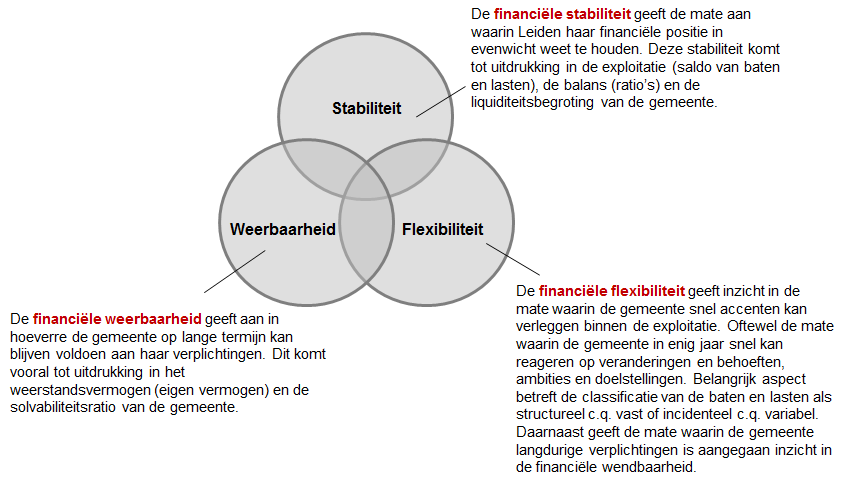 De financiële stabiliteit geeft de mate aan waarin Leiden haar financiële positie in evenwicht weet te houden. Deze stabiliteit komt tot uitdrukking in de exploitatie (saldo van baten en lasten), de balans (ratio's) en de liquiditeitsbegroting van de gemeente.

Stabiliteit

Weerbaarheid

Flexibiliteit

De financiële weerbaarheid geeft aan in hoeverre de gemeente op lange termijn kan blijven voldoen aan haar verplichtingen. Dit komt vooral tot uitdrukking in het weerstandsvermogen (eigen vermogen) en de solvabiliteitsratio van de gemeente.

De financiële flexibiliteit geeft inzicht in de mate waarin de gemeente snel accenten kan verleggen binnen de exploitatie. Oftewel de mate waarin de gemeente in enig jaar snel kan reageren op veranderingen en behoeften, ambities en doelstellingen. Belangrijk aspect betreft de classificatie van de baten en lasten als structureel c.q. vast of incidenteel c.q. variabel. Daarnaast geeft de mate waarin de gemeente langdurige verplichtingen is aangegaan inzicht in de financiële wendbaarheid.